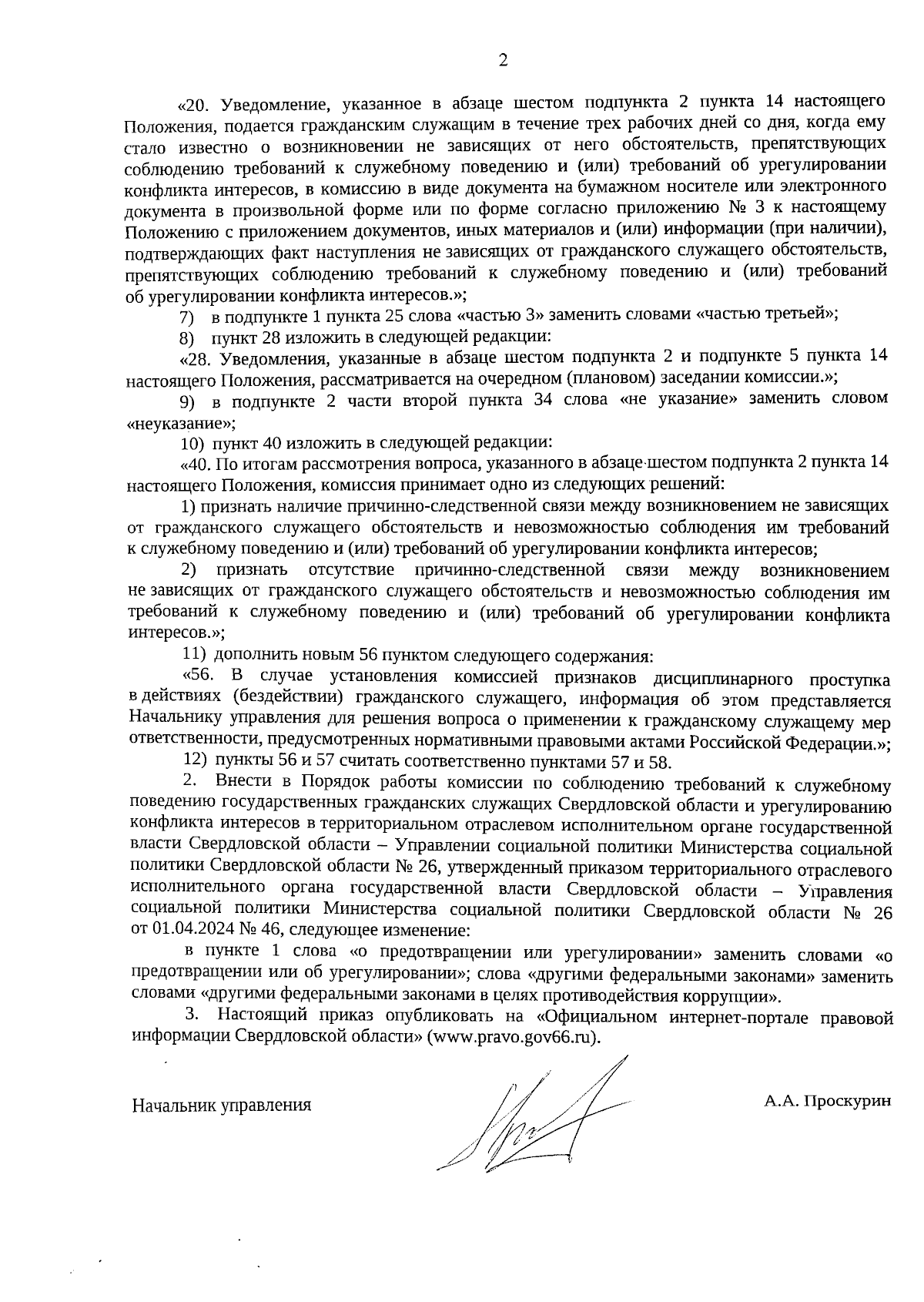 2

«20. Уведомление, указанное в абзаце шестом подпункта 2 пункта 14 настоящего Положения, подается гражданским служащим в течение трех рабочих дней со дня, когда ему стало известно о возникновении не зависящих от него обстоятельств, препятствующих соблюдению требований к служебному поведению и (или) требований об урегулировании конфликта интересов, в комиссию в виде документа на бумажном носителе или электронного документа в произвольной форме или по форме согласно приложению № 3 к настоящему Положению с приложением документов, иных материалов и (или) информации (при наличии), подтверждающих факт наступления не зависящих от гражданского служащего обстоятельств, препятствующих соблюдению требований к служебному поведению и (или) требований об урегулировании конфликта интересов.»;

7) в подпункте 1 пункта 25 слова «частью 3» заменить словами «частью третьей»;

8) пункт 28 изложить в следующей редакции:

«28. Уведомления, указанные в абзаце шестом подпункта 2 и подпункте 5 пункта 14 настоящего Положения, рассматривается на очередном (плановом) заседании комиссии.»;

9) в подпункте 2 части второй пункта 34 слова «не указание» заменить словом «неуказание»;

10) пункт 40 изложить в следующей редакции:

«40. По итогам рассмотрения вопроса, указанного в абзаце шестом подпункта 2 пункта 14 настоящего Положения, комиссия принимает одно из следующих решений:

1) признать наличие причинно-следственной связи между возникновением не зависящих от гражданского служащего обстоятельств и невозможностью соблюдения им требований к служебному поведению и (или) требований об урегулировании конфликта интересов;

2) признать отсутствие причинно-следственной связи между возникновением не зависящих от гражданского служащего обстоятельств и невозможностью соблюдения им требований к служебному поведению и (или) требований об урегулировании конфликта интересов.»;

11) дополнить новым 56 пунктом следующего содержания:

«56. В случае установления комиссией признаков дисциплинарного проступка в действиях (бездействии) гражданского служащего, информация об этом представляется Начальнику управления для решения вопроса о применении к гражданскому служащему мер ответственности, предусмотренных нормативными правовыми актами Российской Федерации.»;

12) пункты 56 и 57 считать соответственно пунктами 57 и 58.

2. Внести в Порядок работы комиссии по соблюдению требований к служебному поведению государственных гражданских служащих Свердловской области и урегулированию конфликта интересов в территориальном отраслевом исполнительном органе государственной власти Свердловской области – Управлении социальной политики Министерства социальной политики Свердловской области № 26, утвержденный приказом территориального отраслевого исполнительного органа государственной власти Свердловской области – Управления социальной политики Министерства социальной политики Свердловской области № 26 от 01.04.2024 № 46, следующее изменение:

в пункте 1 слова «о предотвращении или урегулировании» заменить словами «о предотвращении или об урегулировании»; слова «другими федеральными законами» заменить словами «другими федеральными законами в целях противодействия коррупции».

3. Настоящий приказ опубликовать на «Официальном интернет-портале правовой информации Свердловской области» (www.pravo.gov66.ru).

Начальник управления А.А. Проскурин